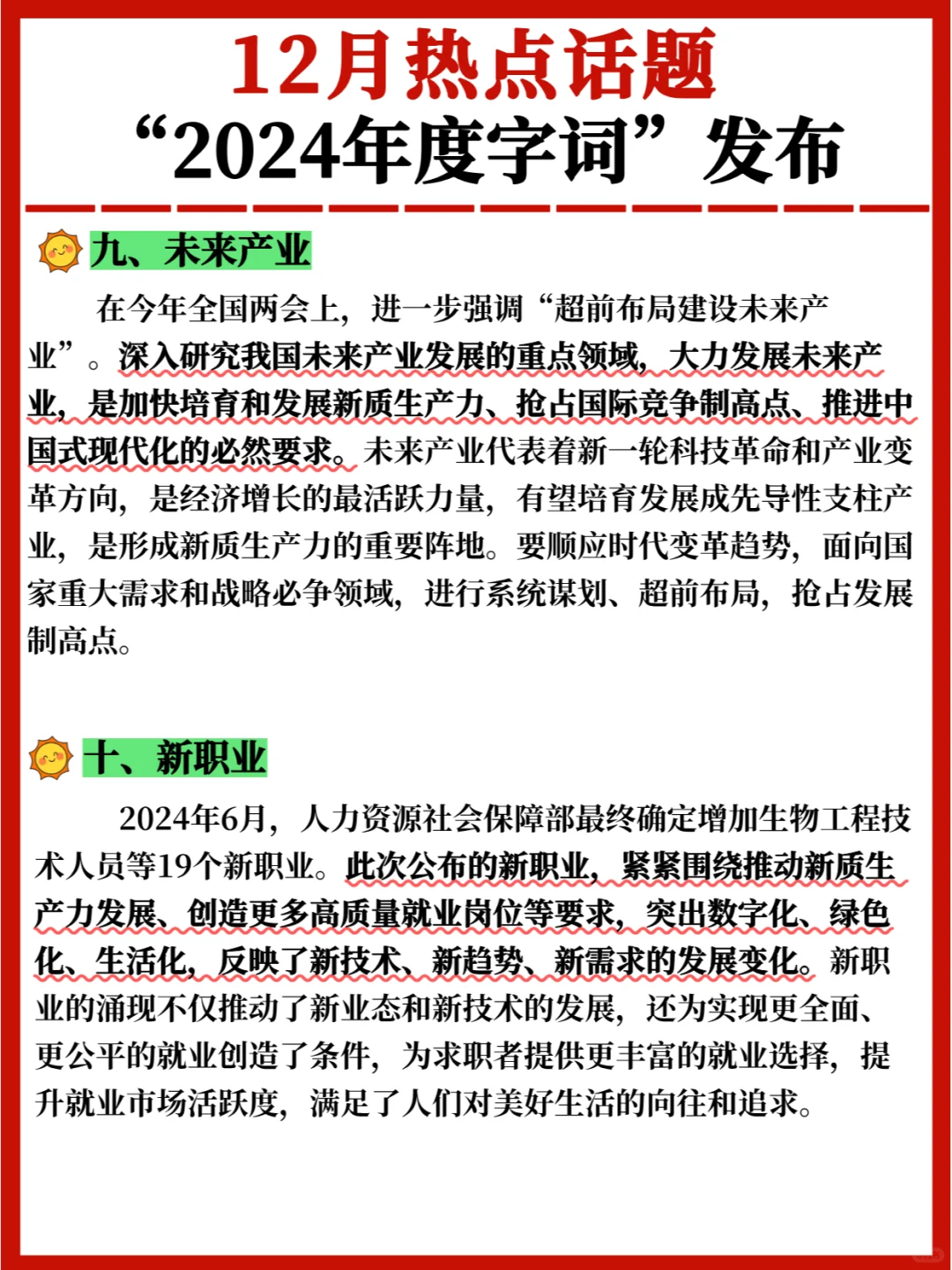 12月热点话题
“2024年度字词”发布

九、未来产业

在今年全国两会上，进一步强调“超前布局建设未来产业”。深入研究我国未来产业发展的重点领域，大力发展未来产业，是加快培育和发展新质生产力、抢占国际竞争制高点、推进中国式现代化的必然要求。未来产业代表着新一轮科技革命和产业变革方向，是经济增长的最活跃力量，有望培育发展成先导性支柱产业，是形成新质生产力的重要阵地。要顺应时代变革趋势，面向国家重大需求和战略必争领域，进行系统谋划、超前布局，抢占发展制高点。

十、新职业

2024年6月，人力资源社会保障部最终确定增加生物工程技术人员等19个新职业。此次公布的新职业，紧紧围绕推动新质生产力发展、创造更多高质量就业岗位等要求，突出数字化、绿色化、生活化，反映了新技术、新趋势、新需求的发展变化。新职业的涌现不仅推动了新业态和新技术的发展，还为实现更全面、更公平的就业创造了条件，为求职者提供更丰富的就业选择，提升就业市场活跃度，满足了人们对美好生活的向往和追求。